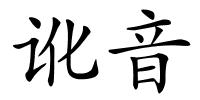 讹音